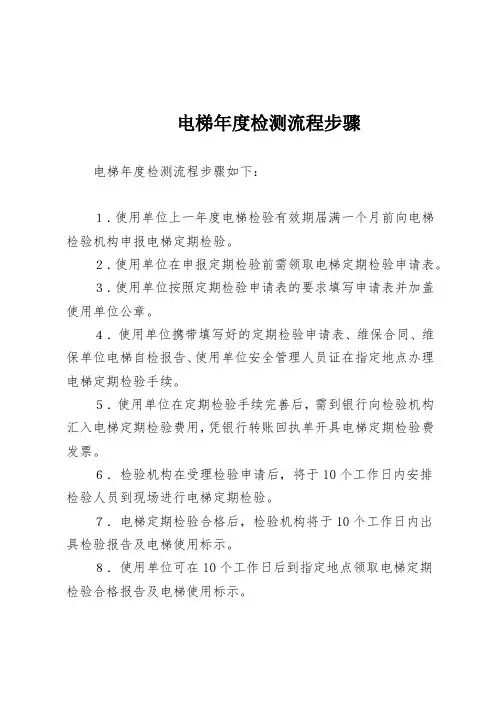 电梯年度检测流程步骤

电梯年度检测流程步骤如下：

1．使用单位上一年度电梯检验有效期届满一个月前向电梯检验机构申报电梯定期检验。

2．使用单位在申报定期检验前需领取电梯定期检验申请表。

3．使用单位按照定期检验申请表的要求填写申请表并加盖使用单位公章。

4．使用单位携带填写好的定期检验申请表、维保合同、维保单位电梯自检报告、使用单位安全管理人员证在指定地点办理电梯定期检验手续。

5．使用单位在定期检验手续完善后，需到银行向检验机构汇入电梯定期检验费用，凭银行转账回执单开具电梯定期检验费发票。

6．检验机构在受理检验申请后，将于10个工作日内安排检验人员到现场进行电梯定期检验。

7．电梯定期检验合格后，检验机构将于10个工作日内出具检验报告及电梯使用标示。

8．使用单位可在10个工作日后到指定地点领取电梯定期检验合格报告及电梯使用标示。